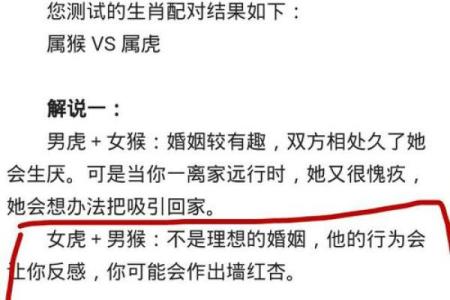 您测试的生肖配对结果如下：
属猴 VS 属虎

解说一：
男虎 + 女猴：婚姻较有趣，双方相处久了她会生厌。可是当你一离家远行时，她又很愧疚，她会想办法把吸引回家。
女虎 + 男猴：不是理想的婚姻，他的行为会让你反感，你可能会作出墙红杏。